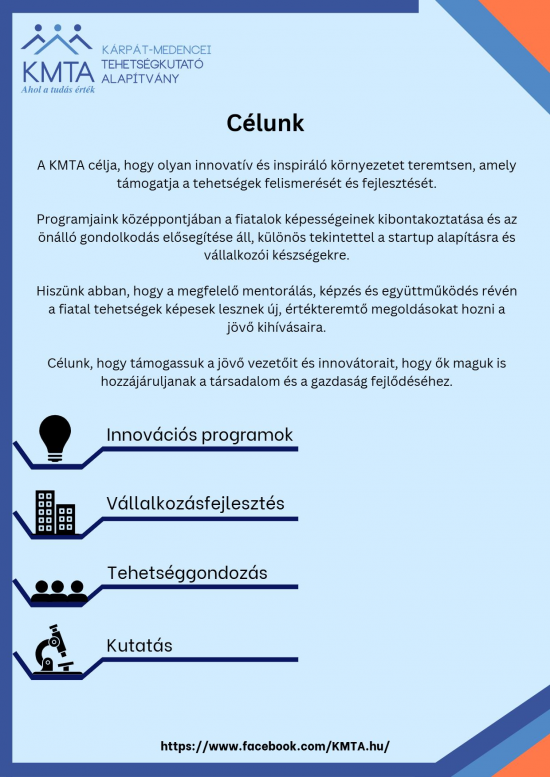 KMTA
Ahol a tudás érték
KÁRPÁT-MEDENCEI TEHETSÉGKUTATÓ ALAPÍTVÁNY

Célunk

A KMTA célja, hogy olyan innovatív és inspiráló környezetet teremtsen, amely támogatja a tehetségek felismerését és fejlesztését.

Programjaink középpontjában a fiatalok képességeinek kibontakoztatása és az önálló gondolkodás elősegítése áll, különös tekintettel a startup alapításra és vállalkozói készségekre.

Hiszünk abban, hogy a megfelelő mentorálás, képzés és együttműködés révén a fiatal tehetségek képesek lesznek új, értékteremtő megoldásokat hozni a jövő kihívásaira.

Célunk, hogy támogassuk a jövő vezetőit és innovátorait, hogy ők maguk is hozzájáruljanak a társadalom és a gazdaság fejlődéséhez.

Innovációs programok

Vállalkozásfejlesztés

Tehetséggondozás

Kutatás

https://www.facebook.com/KMTA.hu/